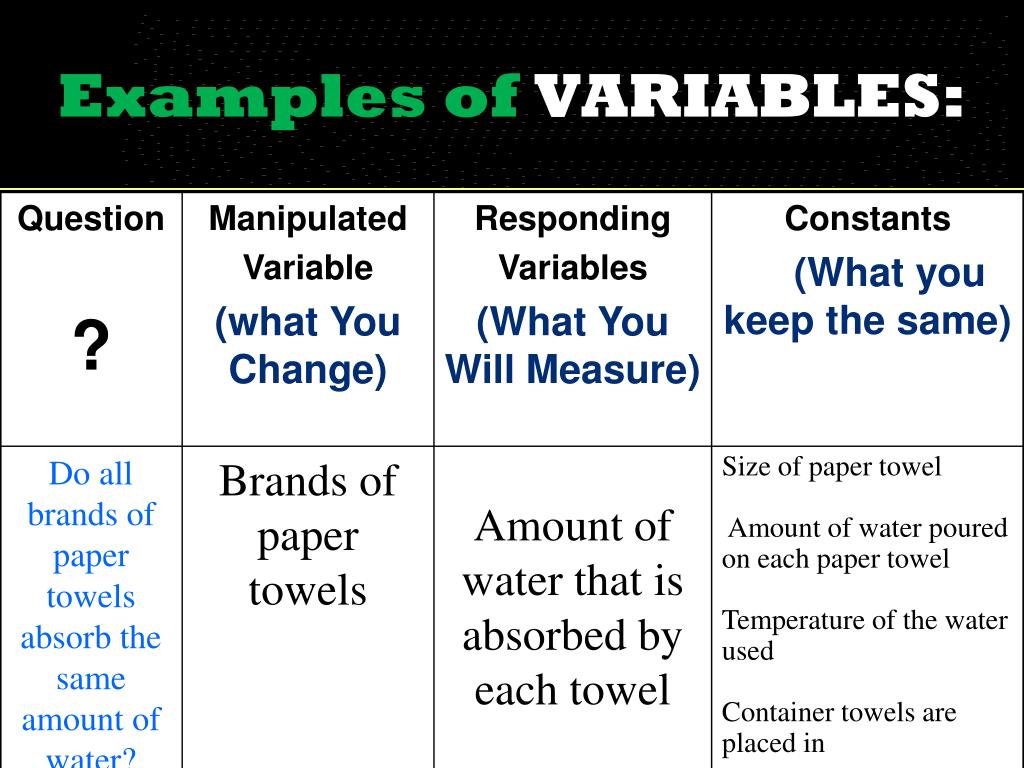 Examples of VARIABLES:

| Question ? | Manipulated Variable (what You Change) | Responding Variables (What You Will Measure) | Constants (What you keep the same) |
|---|---|---|---|
| Do all brands of paper towels absorb the same amount of water? | Brands of paper towels | Amount of water that is absorbed by each towel | Size of paper towel Amount of water poured on each paper towel Temperature of the water used Container towels are placed in |